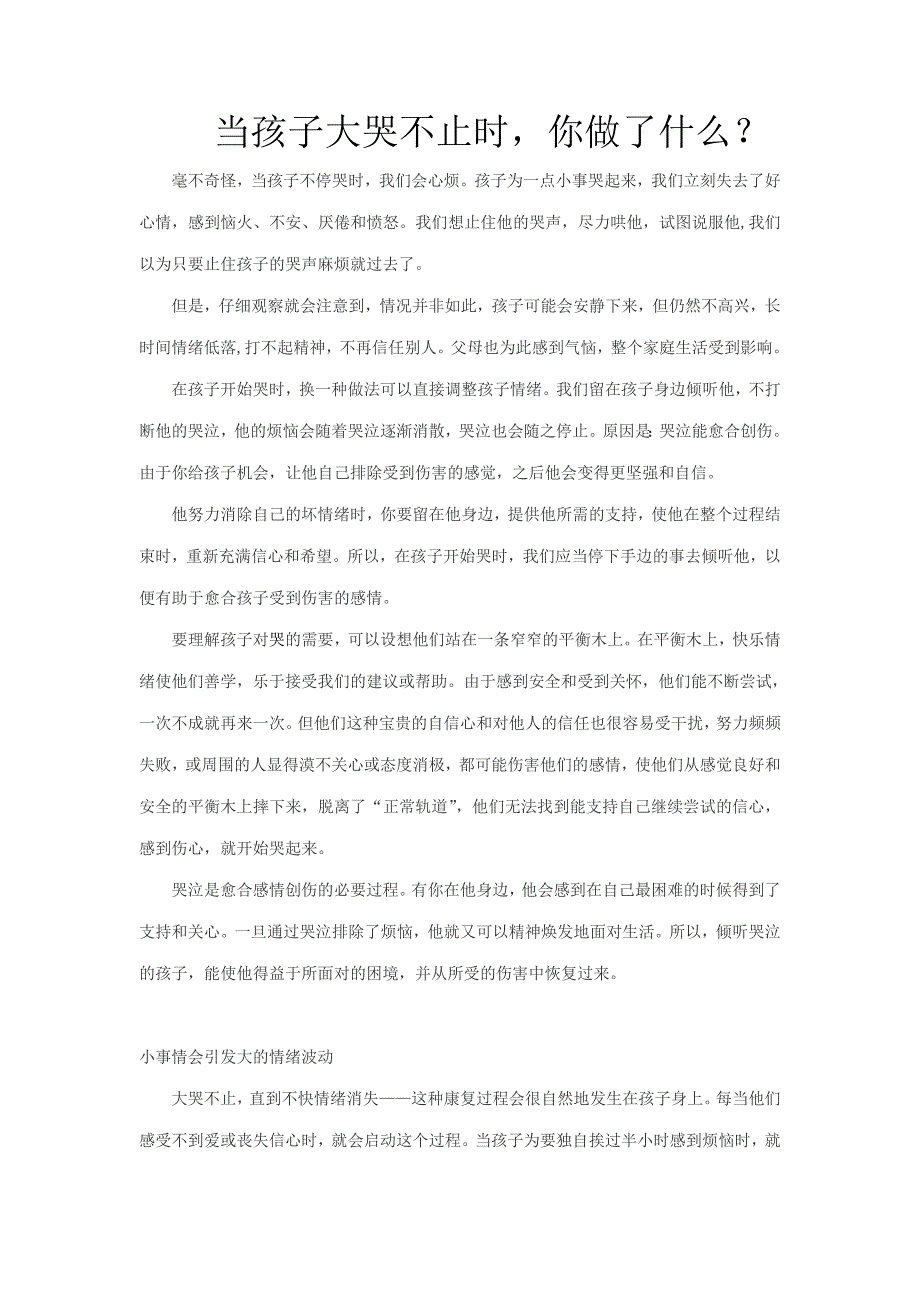 当孩子大哭不止时，你做了什么？

毫不奇怪，当孩子不停哭时，我们会心烦。孩子为一点小事哭起来，我们立刻失去了好心情，感到恼火、不安、厌倦和愤怒。我们想止住他的哭声，尽力哄他，试图说服他,我们以为只要止住孩子的哭声麻烦就过去了。

但是，仔细观察就会注意到，情况并非如此，孩子可能会安静下来，但仍然不高兴，长时间情绪低落,打不起精神，不再信任别人。父母也为此感到气恼，整个家庭生活受到影响。

在孩子开始哭时，换一种做法可以直接调整孩子情绪。我们留在孩子身边倾听他，不打断他的哭泣，他的烦恼会随着哭泣逐渐消散，哭泣也会随之停止。原因是 哭泣能愈合创伤。由于你给孩子机会，让他自己排除受到伤害的感觉，之后他会变得更坚强和自信。

他努力消除自己的坏情绪时，你要留在他身边，提供他所需的支持，使他在整个过程结束时，重新充满信心和希望。所以，在孩子开始哭时，我们应当停下手边的事去倾听他，以便有助于愈合孩子受到伤害的感情。

要理解孩子对哭的需要，可以设想他们站在一条窄窄的平衡木上。在平衡木上，快乐情绪使他们善学，乐于接受我们的建议或帮助。由于感到安全和受到关怀，他们能不断尝试，一次不成就再来一次。但他们这种宝贵的自信心和对他人的信任也很容易受干扰，努力频频失败，或周围的人显得漠不关心或态度消极，都可能伤害他们的感情，使他们从感觉良好和安全的平衡木上摔下来，脱离了“正常轨道”，他们无法找到能支持自己继续尝试的信心，感到伤心，就开始哭起来。

哭泣是愈合感情创伤的必要过程。有你在他身边，他会感到在自己最困难的时候得到了支持和关心。一旦通过哭泣排除了烦恼，他就又可以精神焕发地面对生活。所以，倾听哭泣的孩子，能使他得益于所面对的困境，并从所受的伤害中恢复过来。

小事情会引发大的情绪波动

大哭不止，直到不快情绪消失——这种康复过程会很自然地发生在孩子身上。每当他们感受不到爱或丧失信心时，就会启动这个过程。当孩子为要独自挨过半小时感到烦恼时，就